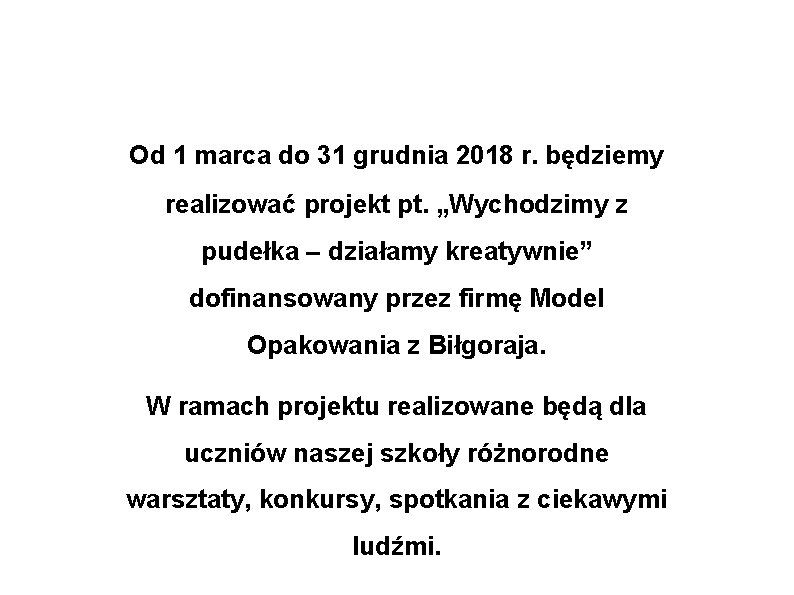 Od 1 marca do 31 grudnia 2018 r. będziemy realizować projekt pt. „Wychodzimy z pudełka – działamy kreatywnie” dofinansowany przez firmę Model Opakowania z Biłgoraja.

W ramach projektu realizowane będą dla uczniów naszej szkoły różnorodne warsztaty, konkursy, spotkania z ciekawymi ludźmi.